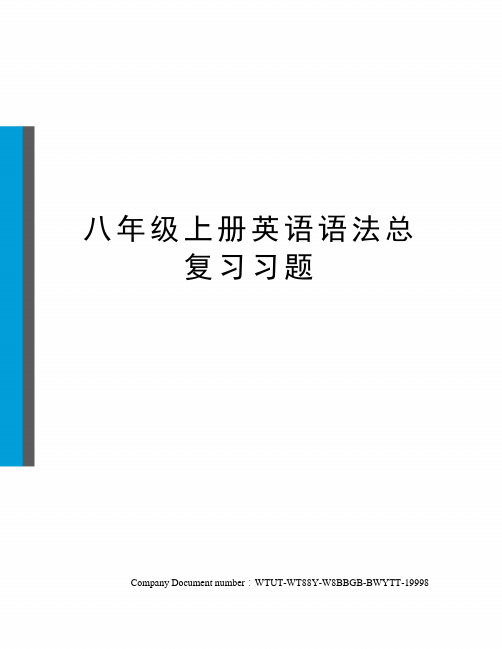 八年级上册英语语法总复习习题

Company Document number：WTUT-WT88Y-W8BBGB-BWYTT-19998